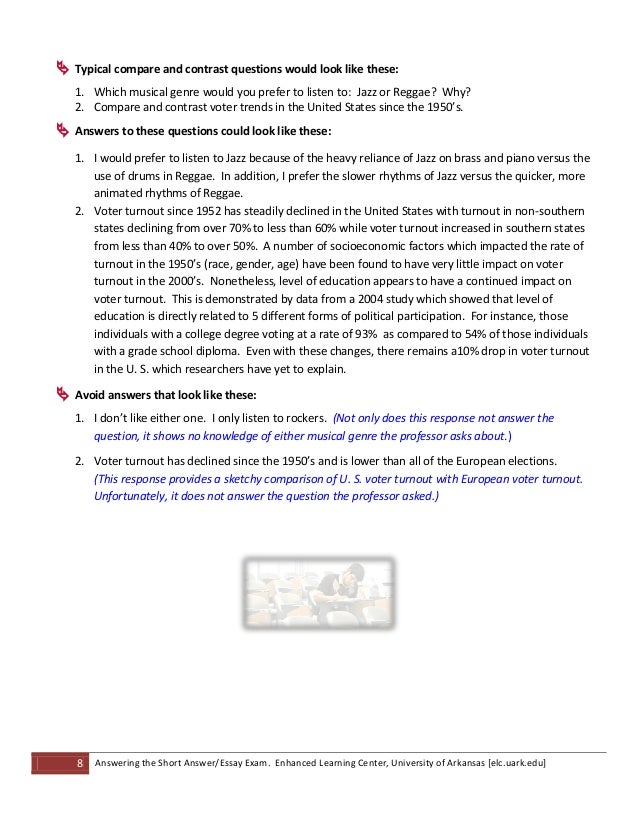 Typical compare and contrast questions would look like these:

1. Which musical genre would you prefer to listen to: Jazz or Reggae? Why?
2. Compare and contrast voter trends in the United States since the 1950's.

Answers to these questions could look like these:

1. I would prefer to listen to Jazz because of the heavy reliance of Jazz on brass and piano versus the use of drums in Reggae. In addition, I prefer the slower rhythms of Jazz versus the quicker, more animated rhythms of Reggae.
2. Voter turnout since 1952 has steadily declined in the United States with turnout in non-southern states declining from over 70% to less than 60% while voter turnout increased in southern states from less than 40% to over 50%. A number of socioeconomic factors which impacted the rate of turnout in the 1950's (race, gender, age) have been found to have very little impact on voter turnout in the 2000's. Nonetheless, level of education appears to have a continued impact on voter turnout. This is demonstrated by data from a 2004 study which showed that level of education is directly related to 5 different forms of political participation. For instance, those individuals with a college degree voting at a rate of 93% as compared to 54% of those individuals with a grade school diploma. Even with these changes, there remains a10% drop in voter turnout in the U. S. which researchers have yet to explain.

Avoid answers that look like these:

1. I don't like either one. I only listen to rockers. (Not only does this response not answer the question, it shows no knowledge of either musical genre the professor asks about.)

2. Voter turnout has declined since the 1950's and is lower than all of the European elections. (This response provides a sketchy comparison of U. S. voter turnout with European voter turnout. Unfortunately, it does not answer the question the professor asked.)

8 Answering the Short Answer/Essay Exam. Enhanced Learning Center, University of Arkansas [elc.uark.edu]